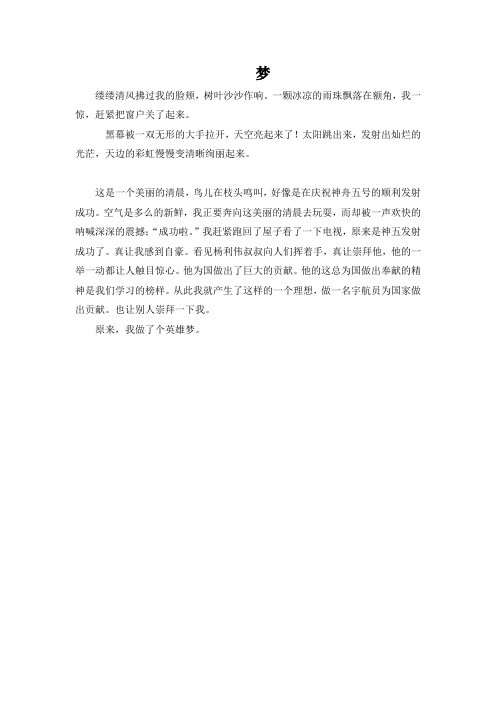 梦

缕缕清风拂过我的脸颊，树叶沙沙作响。一颗冰凉的雨珠飘落在额角，我一惊，赶紧把窗户关了起来。

黑幕被一双无形的大手拉开，天空亮起来了！太阳跳出来，发射出灿烂的光芒，天边的彩虹慢慢变清晰绚丽起来。

这是一个美丽的清晨，鸟儿在枝头鸣叫，好像是在庆祝神舟五号的顺利发射成功。空气是多么的新鲜，我正要奔向这美丽的清晨去玩耍，而却被一声欢快的呐喊深深的震撼：“成功啦。”我赶紧跑回了屋子看了一下电视，原来是神五发射成功了。真让我感到自豪。看见杨利伟叔叔向人们挥着手，真让崇拜他，他的一举一动都让人触目惊心。他为国做出了巨大的贡献。他的这总为国做出奉献的精神是我们学习的榜样。从此我就产生了这样的一个理想，做一名宇航员为国家做出贡献。也让别人崇拜一下我。

原来，我做了个英雄梦。